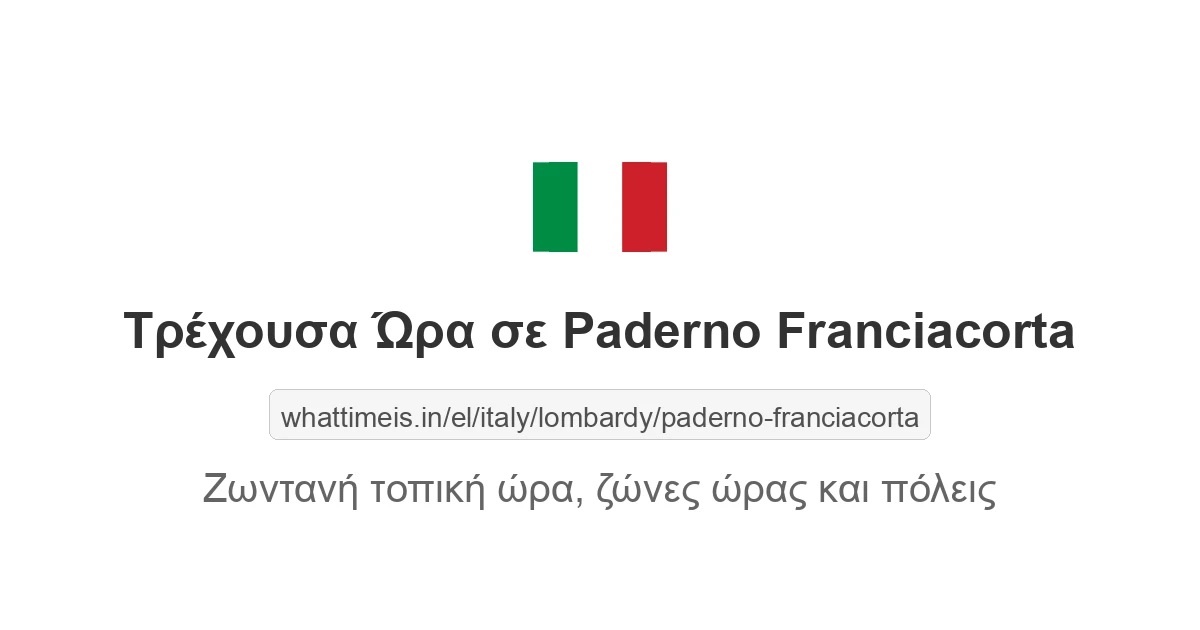 Τρέχουσα Ώρα σε Paderno Franciacorta

whattimeis.in/el/italy/lombardy/paderno-franciacorta

Ζωντανή τοπική ώρα, ζώνες ώρας και πόλεις